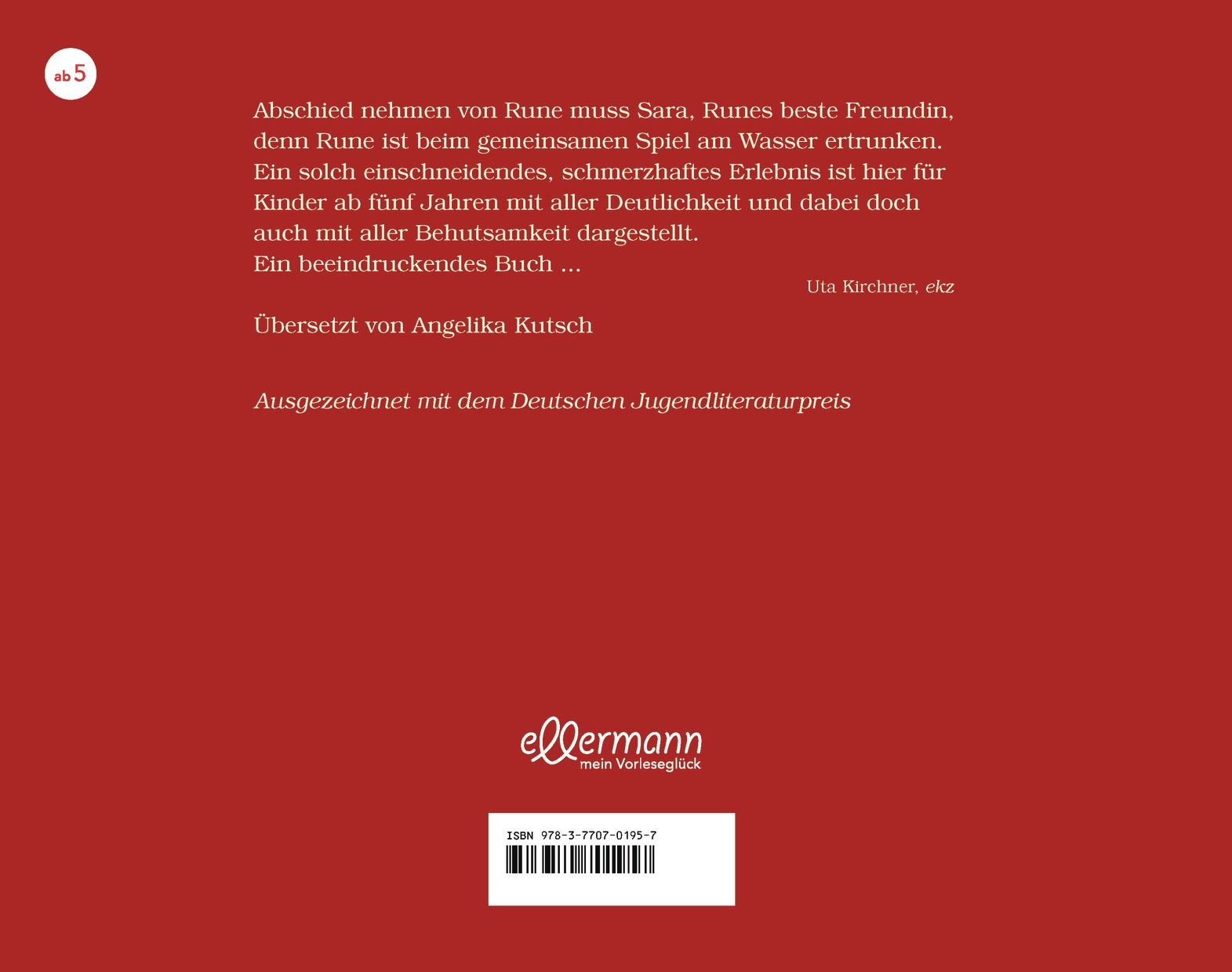 ab 5

Abschied nehmen von Rune muss Sara, Runes beste Freundin, denn Rune ist beim gemeinsamen Spiel am Wasser ertrunken. Ein solch einschneidendes, schmerzhaftes Erlebnis ist hier für Kinder ab fünf Jahren mit aller Deutlichkeit und dabei doch auch mit aller Behutsamkeit dargestellt.
Ein beeindruckendes Buch ...

Uta Kirchner, ekz

Übersetzt von Angelika Kutsch

Ausgezeichnet mit dem Deutschen Jugendliteraturpreis

ellermann
mein Vorleseglück

ISBN 978-3-7707-0195-7